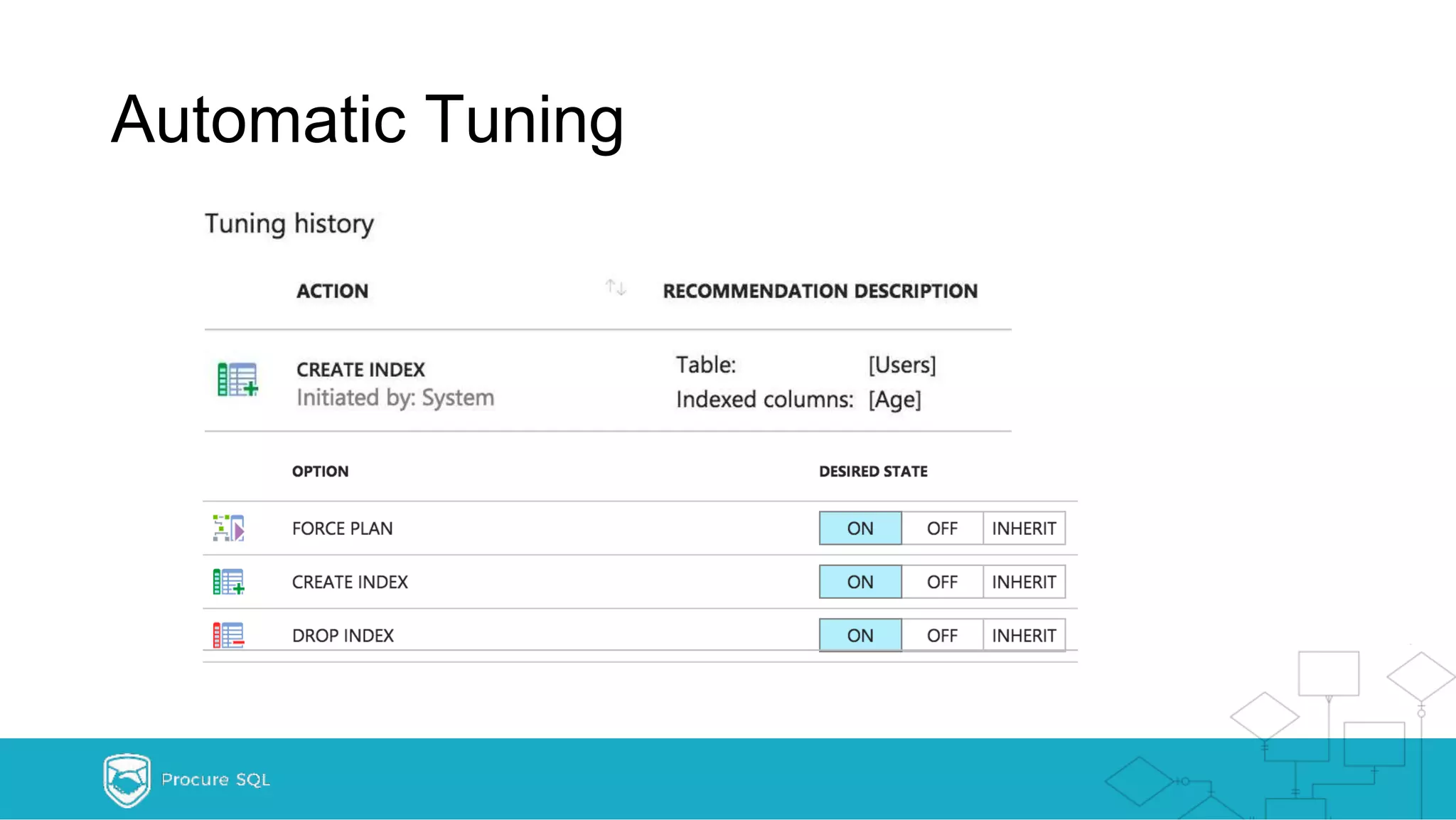 Automatic Tuning

Tuning history

| ACTION | RECOMMENDATION DESCRIPTION |
|---|---|
| CREATE INDEX Initiated by: System | Table: [Users] Indexed columns: [Age] |

| OPTION | DESIRED STATE |
|---|---|
| FORCE PLAN | ON OFF INHERIT |
| CREATE INDEX | ON OFF INHERIT |
| DROP INDEX | ON OFF INHERIT |

Procure SQL